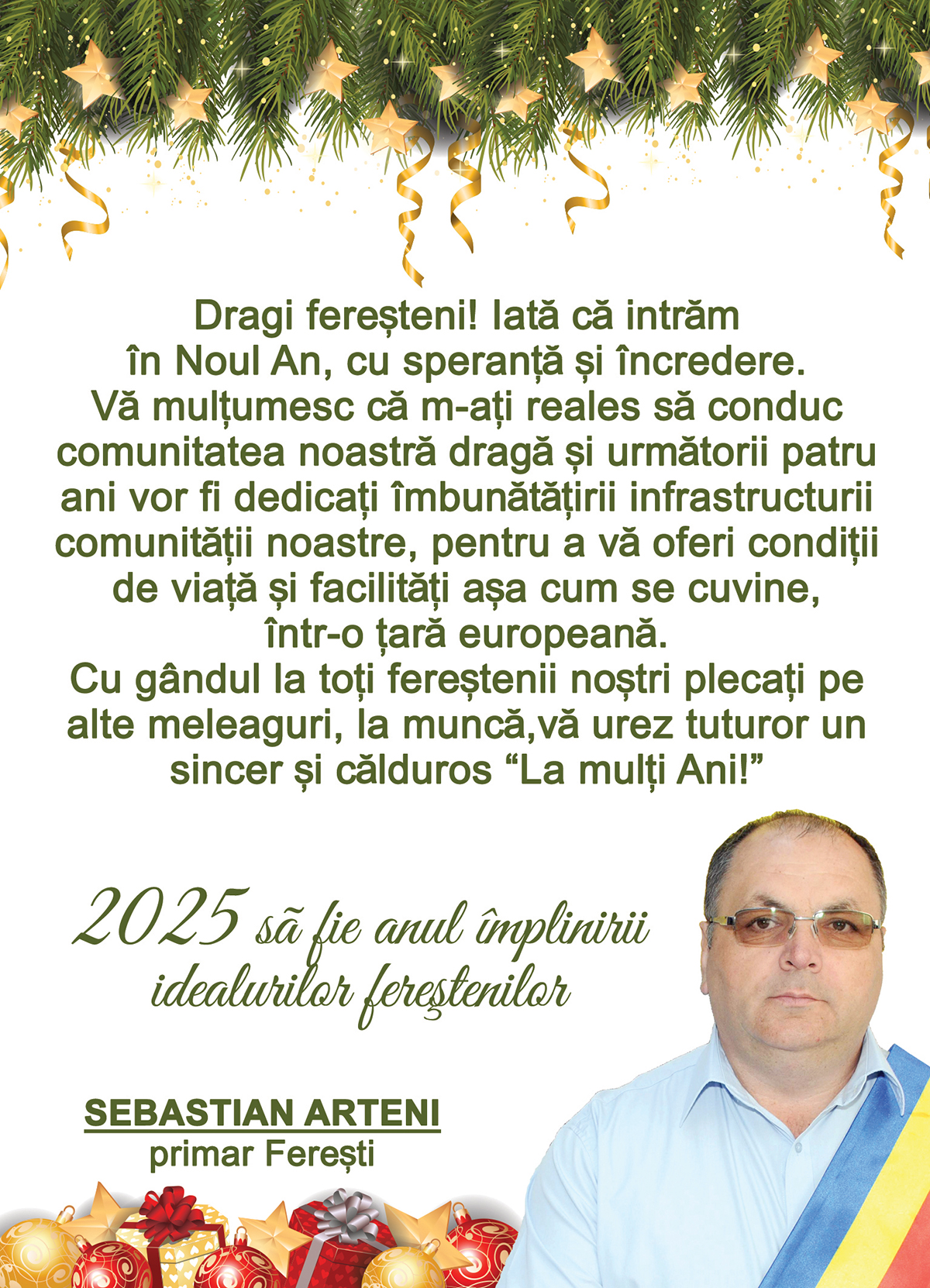 Dragi fereșteni! Iată că intrăm în Noul An, cu speranță și încredere.
Vă mulțumesc că m-ați reales să conduc comunitatea noastră dragă și următorii patru ani vor fi dedicați îmbunătățirii infrastructurii comunității noastre, pentru a vă oferi condiții de viață și facilități așa cum se cuvine, într-o țară europeană.
Cu gândul la toți fereștenii noștri plecați pe alte meleaguri, la muncă,vă urez tuturor un sincer și călduros “La mulți Ani!”

2025 să fie anul împlinirii idealurilor fereştenilor

SEBASTIAN ARTENI
primar Ferești